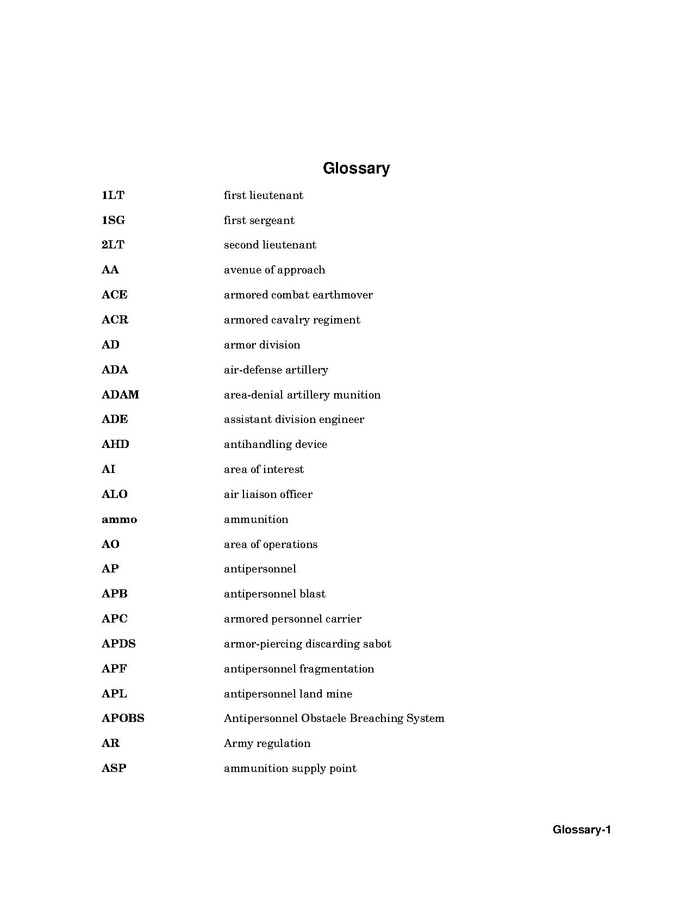 Glossary

1LT first lieutenant

1SG first sergeant

2LT second lieutenant

AA avenue of approach

ACE armored combat earthmover

ACR armored cavalry regiment

AD armor division

ADA air-defense artillery

ADAM area-denial artillery munition

ADE assistant division engineer

AHD antihandling device

AI area of interest

ALO air liaison officer

ammo ammunition

AO area of operations

AP antipersonnel

APB antipersonnel blast

APC armored personnel carrier

APDS armor-piercing discarding sabot

APF antipersonnel fragmentation

APL antipersonnel land mine

APOBS Antipersonnel Obstacle Breaching System

AR Army regulation

ASP ammunition supply point

Glossary-1